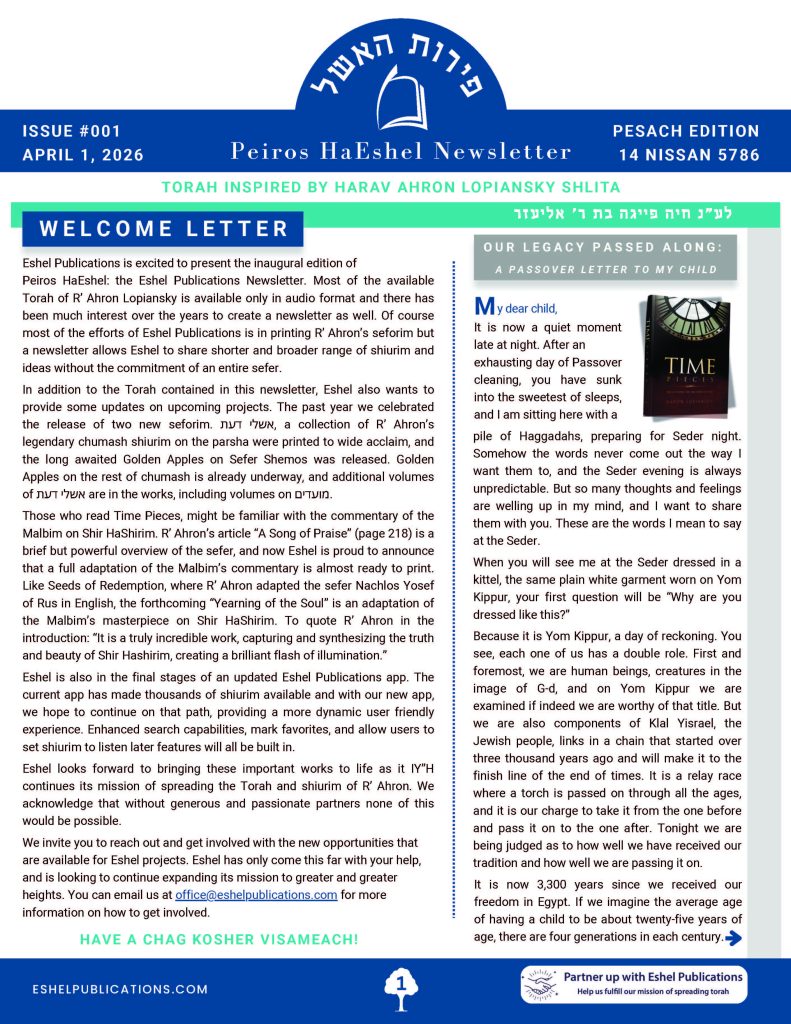 פירות האשל

ISSUE #001
APRIL 1, 2026

Peiros HaEshel Newsletter

PESACH EDITION
14 NISSAN 5786

TORAH INSPIRED BY HARAV AHRON LOPIANSKY SHLITA

לע"נ חיה פייגה בת ר' אליעזר

WELCOME LETTER

Eshel Publications is excited to present the inaugural edition of Peiros HaEshel: the Eshel Publications Newsletter. Most of the available Torah of R' Ahron Lopiansky is available only in audio format and there has been much interest over the years to create a newsletter as well. Of course most of the efforts of Eshel Publications is in printing R' Ahron's seforim but a newsletter allows Eshel to share shorter and broader range of shiurim and ideas without the commitment of an entire sefer.

In addition to the Torah contained in this newsletter, Eshel also wants to provide some updates on upcoming projects. The past year we celebrated the release of two new seforim. אשלי דעת, a collection of R' Ahron's legendary chumash shiurim on the parsha were printed to wide acclaim, and the long awaited Golden Apples on Sefer Shemos was released. Golden Apples on the rest of chumash is already underway, and additional volumes of אשלי דעת are in the works, including volumes on מועדים.

Those who read Time Pieces, might be familiar with the commentary of the Malbim on Shir HaShirim. R' Ahron's article "A Song of Praise" (page 218) is a brief but powerful overview of the sefer, and now Eshel is proud to announce that a full adaptation of the Malbim's commentary is almost ready to print. Like Seeds of Redemption, where R' Ahron adapted the sefer Nachlos Yosef of Rus in English, the forthcoming "Yearning of the Soul" is an adaptation of the Malbim's masterpiece on Shir HaShirim. To quote R' Ahron in the introduction: "It is a truly incredible work, capturing and synthesizing the truth and beauty of Shir Hashirim, creating a brilliant flash of illumination."

Eshel is also in the final stages of an updated Eshel Publications app. The current app has made thousands of shiurim available and with our new app, we hope to continue on that path, providing a more dynamic user friendly experience. Enhanced search capabilities, mark favorites, and allow users to set shiurim to listen later features will all be built in.

Eshel looks forward to bringing these important works to life as it IY"H continues its mission of spreading the Torah and shiurim of R' Ahron. We acknowledge that without generous and passionate partners none of this would be possible.

We invite you to reach out and get involved with the new opportunities that are available for Eshel projects. Eshel has only come this far with your help, and is looking to continue expanding its mission to greater and greater heights. You can email us at office@eshelpublications.com for more information on how to get involved.

HAVE A CHAG KOSHER VISAMEACH!

OUR LEGACY PASSED ALONG:
A PASSOVER LETTER TO MY CHILD

TIME PIECES

My dear child,
It is now a quiet moment late at night. After an exhausting day of Passover cleaning, you have sunk into the sweetest of sleeps, and I am sitting here with a pile of Haggadahs, preparing for Seder night. Somehow the words never come out the way I want them to, and the Seder evening is always unpredictable. But so many thoughts and feelings are welling up in my mind, and I want to share them with you. These are the words I mean to say at the Seder.

When you will see me at the Seder dressed in a kittel, the same plain white garment worn on Yom Kippur, your first question will be "Why are you dressed like this?"

Because it is Yom Kippur, a day of reckoning. You see, each one of us has a double role. First and foremost, we are human beings, creatures in the image of G-d, and on Yom Kippur we are examined if indeed we are worthy of that title. But we are also components of Klal Yisrael, the Jewish people, links in a chain that started over three thousand years ago and will make it to the finish line of the end of times. It is a relay race where a torch is passed on through all the ages, and it is our charge to take it from the one before and pass it on to the one after. Tonight we are being judged as to how well we have received our tradition and how well we are passing it on.

It is now 3,300 years since we received our freedom in Egypt. If we imagine the average age of having a child to be about twenty-five years of age, there are four generations in each century.

ESHELPUBLICATIONS.COM

1

Partner up with Eshel Publications
Help us fulfill our mission of spreading torah